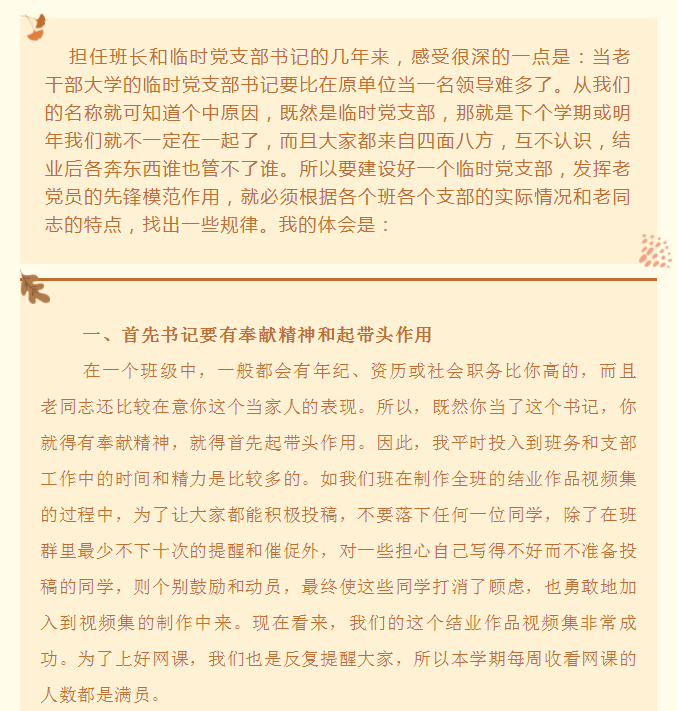 担任班长和临时党支部书记的几年来，感受很深的一点是：当老干部大学的临时党支部书记要比在原单位当一名领导难多了。从我们的名称就可知道个中原因，既然是临时党支部，那就是下个学期或明年我们就不一定在一起了，而且大家都来自四面八方，互不认识，结业后各奔东西谁也管不了谁。所以要建设好一个临时党支部，发挥老党员的先锋模范作用，就必须根据各个班各个支部的实际情况和老同志的特点，找出一些规律。我的体会是：

一、首先书记要有奉献精神和起带头作用

在一个班级中，一般都会有年纪、资历或社会职务比你高的，而且老同志还比较在意你这个当家人的表现。所以，既然你当了这个书记，你就得有奉献精神，就得首先起带头作用。因此，我平时投入到班务和支部工作中的时间和精力是比较多的。如我们班在制作全班的结业作品视频集的过程中，为了让大家都能积极投稿，不要落下任何一位同学，除了在班群里最少不下十次的提醒和催促外，对一些担心自己写得不好而不准备投稿的同学，则个别鼓励和动员，最终使这些同学打消了顾虑，也勇敢地加入到视频集的制作中来。现在看来，我们的这个结业作品视频集非常成功。为了上好网课，我们也是反复提醒大家，所以本学期每周收看网课的人数都是满员。